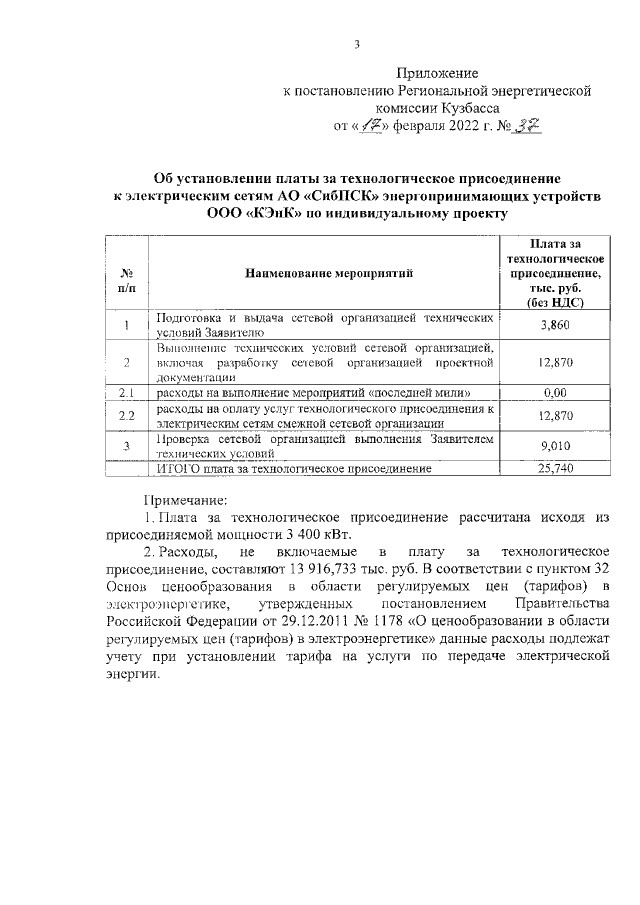 3

Приложение
к постановлению Региональной энергетической комиссии Кузбасса
от «17» февраля 2022 г. № 37

Об установлении платы за технологическое присоединение к электрическим сетям АО «СибПСК» энергопринимающих устройств ООО «КЭнК» по индивидуальному проекту

| № п/п | Наименование мероприятий | Плата за технологическое присоединение, тыс. руб. (без НДС) |
|---|---|---|
| 1 | Подготовка и выдача сетевой организацией технических условий Заявителю | 3,860 |
| 2 | Выполнение технических условий сетевой организацией, включая разработку сетевой организацией проектной документации | 12,870 |
| 2.1 | расходы на выполнение мероприятий «последней мили» | 0,00 |
| 2.2 | расходы на оплату услуг технологического присоединения к электрическим сетям смежной сетевой организации | 12,870 |
| 3 | Проверка сетевой организацией выполнения Заявителем технических условий | 9,010 |
|  | ИТОГО плата за технологическое присоединение | 25,740 |

Примечание:
1. Плата за технологическое присоединение рассчитана исходя из присоединяемой мощности 3 400 кВт.
2. Расходы, не включаемые в плату за технологическое присоединение, составляют 13 916,733 тыс. руб. В соответствии с пунктом 32 Основ ценообразования в области регулируемых цен (тарифов) в электроэнергетике, утвержденных постановлением Правительства Российской Федерации от 29.12.2011 № 1178 «О ценообразовании в области регулируемых цен (тарифов) в электроэнергетике» данные расходы подлежат учету при установлении тарифа на услуги по передаче электрической энергии.